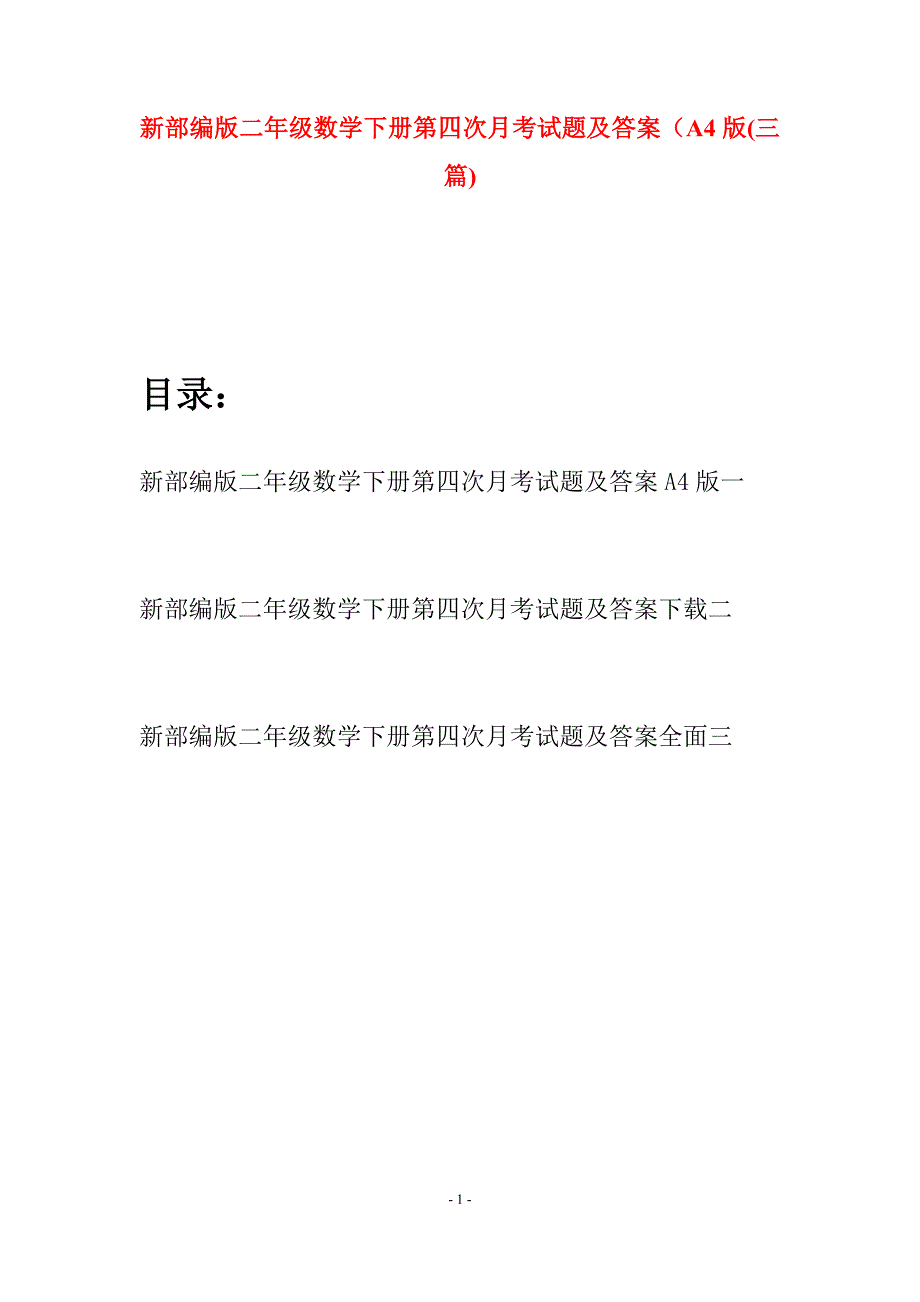 新部编版二年级数学下册第四次月考试题及答案（A4版(三篇)

目录：

新部编版二年级数学下册第四次月考试题及答案A4版一

新部编版二年级数学下册第四次月考试题及答案下载二

新部编版二年级数学下册第四次月考试题及答案全面三

- 1 -